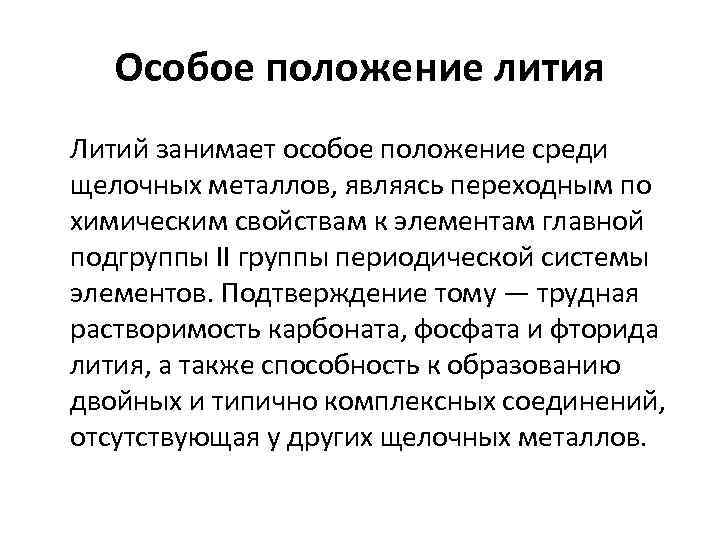 Особое положение лития

Литий занимает особое положение среди щелочных металлов, являясь переходным по химическим свойствам к элементам главной подгруппы II группы периодической системы элементов. Подтверждение тому — трудная растворимость карбоната, фосфата и фторида лития, а также способность к образованию двойных и типично комплексных соединений, отсутствующая у других щелочных металлов.